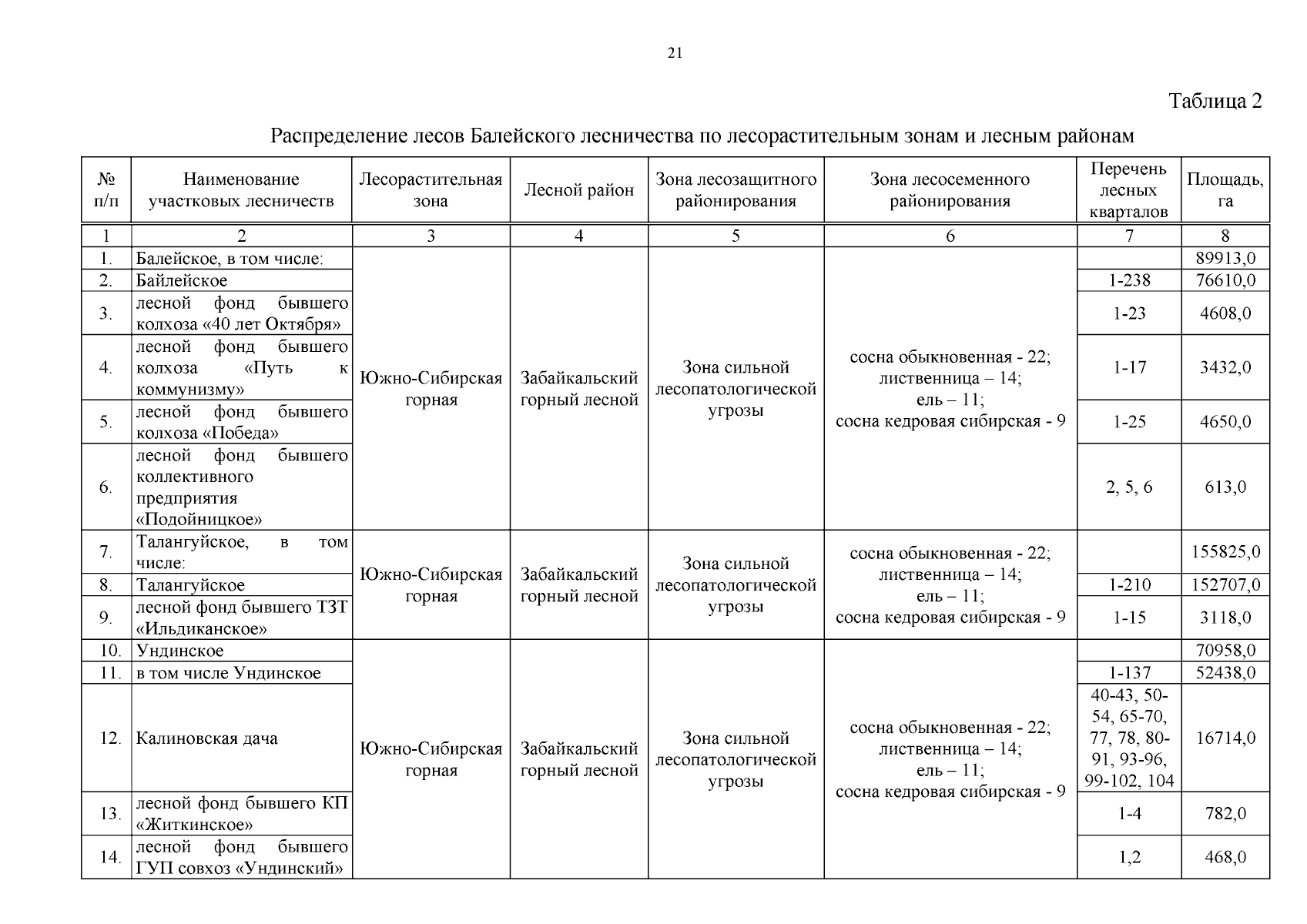 21

Таблица 2

Распределение лесов Балейского лесничества по лесорастительным зонам и лесным районам

| № п/п | Наименование участковых лесничеств | Лесорастительная зона | Лесной район | Зона лесозащитного районирования | Зона лесосеменного районирования | Перечень лесных кварталов | Площадь, га |
|---|---|---|---|---|---|---|---|
| 1 | 2 | 3 | 4 | 5 | 6 | 7 | 8 |
| 1. | Балейское, в том числе: | Южно-Сибирская горная | Забайкальский горный лесной | Зона сильной лесопатологической угрозы | сосна обыкновенная - 22; лиственница – 14; ель – 11; сосна кедровая сибирская - 9 | | 89913,0 |
| 2. | Байлейское | | | | | 1-238 | 76610,0 |
| 3. | лесной фонд бывшего колхоза «40 лет Октября» | | | | | 1-23 | 4608,0 |
| 4. | лесной фонд бывшего колхоза «Путь к коммунизму» | | | | | 1-17 | 3432,0 |
| 5. | лесной фонд бывшего колхоза «Победа» | | | | | 1-25 | 4650,0 |
| 6. | лесной фонд бывшего коллективного предприятия «Подойницкое» | | | | | 2, 5, 6 | 613,0 |
| 7. | Талангуйское, в том числе: | Южно-Сибирская горная | Забайкальский горный лесной | Зона сильной лесопатологической угрозы | сосна обыкновенная - 22; лиственница – 14; ель – 11; сосна кедровая сибирская - 9 | | 155825,0 |
| 8. | Талангуйское | | | | | 1-210 | 152707,0 |
| 9. | лесной фонд бывшего ТЗТ «Ильдиканское» | | | | | 1-15 | 3118,0 |
| 10. | Ундинское | Южно-Сибирская горная | Забайкальский горный лесной | Зона сильной лесопатологической угрозы | сосна обыкновенная - 22; лиственница – 14; ель – 11; сосна кедровая сибирская - 9 | | 70958,0 |
| 11. | в том числе Ундинское | | | | | 1-137 | 52438,0 |
| 12. | Калиновская дача | | | | | 40-43, 50-54, 65-70, 77, 78, 80-91, 93-96, 99-102, 104 | 16714,0 |
| 13. | лесной фонд бывшего КП «Житкинское» | | | | | 1-4 | 782,0 |
| 14. | лесной фонд бывшего ГУП совхоз «Ундинский» | | | | | 1,2 | 468,0 |